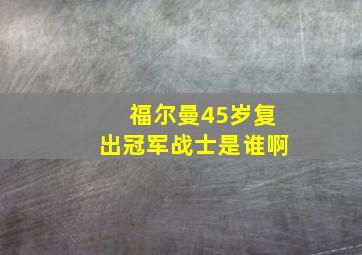 福尔曼45岁复出冠军战士是谁啊